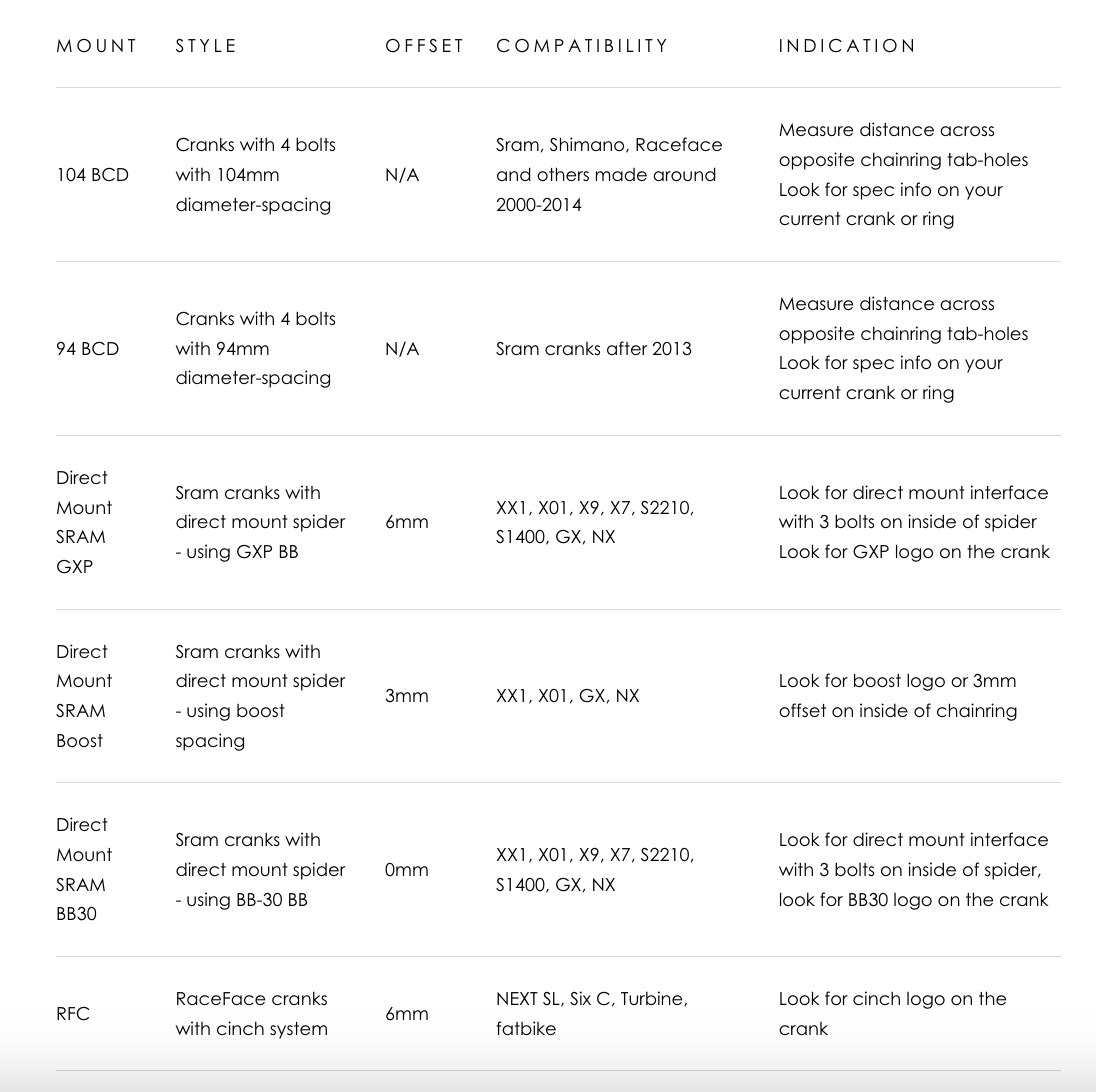 | MOUNT | STYLE | OFFSET | COMPATIBILITY | INDICATION |
|---|---|---|---|---|
| 104 BCD | Cranks with 4 bolts with 104mm diameter-spacing | N/A | Sram, Shimano, Raceface and others made around 2000-2014 | Measure distance across opposite chainring tab-holes Look for spec info on your current crank or ring |
| 94 BCD | Cranks with 4 bolts with 94mm diameter-spacing | N/A | Sram cranks after 2013 | Measure distance across opposite chainring tab-holes Look for spec info on your current crank or ring |
| Direct Mount SRAM GXP | Sram cranks with direct mount spider - using GXP BB | 6mm | XX1, X01, X9, X7, S2210, S1400, GX, NX | Look for direct mount interface with 3 bolts on inside of spider Look for GXP logo on the crank |
| Direct Mount SRAM Boost | Sram cranks with direct mount spider - using boost spacing | 3mm | XX1, X01, GX, NX | Look for boost logo or 3mm offset on inside of chainring |
| Direct Mount SRAM BB30 | Sram cranks with direct mount spider - using BB-30 BB | 0mm | XX1, X01, X9, X7, S2210, S1400, GX, NX | Look for direct mount interface with 3 bolts on inside of spider, look for BB30 logo on the crank |
| RFC | RaceFace cranks with cinch system | 6mm | NEXT SL, Six C, Turbine, fatbike | Look for cinch logo on the crank |